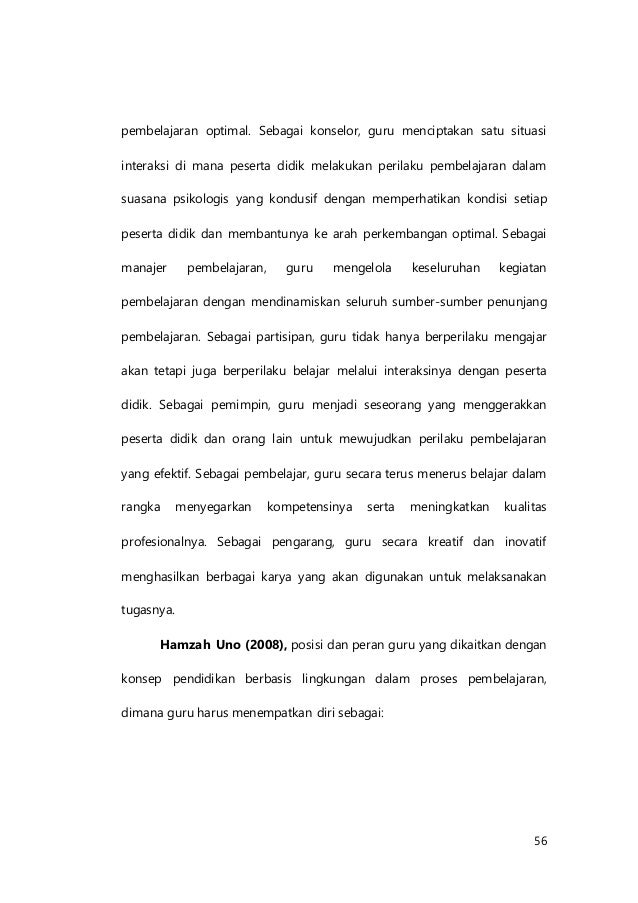 pembelajaran optimal. Sebagai konselor, guru menciptakan satu situasi interaksi di mana peserta didik melakukan perilaku pembelajaran dalam suasana psikologis yang kondusif dengan memperhatikan kondisi setiap peserta didik dan membantunya ke arah perkembangan optimal. Sebagai manajer pembelajaran, guru mengelola keseluruhan kegiatan pembelajaran dengan mendinamiskan seluruh sumber-sumber penunjang pembelajaran. Sebagai partisipan, guru tidak hanya berperilaku mengajar akan tetapi juga berperilaku belajar melalui interaksinya dengan peserta didik. Sebagai pemimpin, guru menjadi seseorang yang menggerakkan peserta didik dan orang lain untuk mewujudkan perilaku pembelajaran yang efektif. Sebagai pembelajar, guru secara terus menerus belajar dalam rangka menyegarkan kompetensinya serta meningkatkan kualitas profesionalnya. Sebagai pengarang, guru secara kreatif dan inovatif menghasilkan berbagai karya yang akan digunakan untuk melaksanakan tugasnya.

Hamzah Uno (2008), posisi dan peran guru yang dikaitkan dengan konsep pendidikan berbasis lingkungan dalam proses pembelajaran, dimana guru harus menempatkan diri sebagai:

56